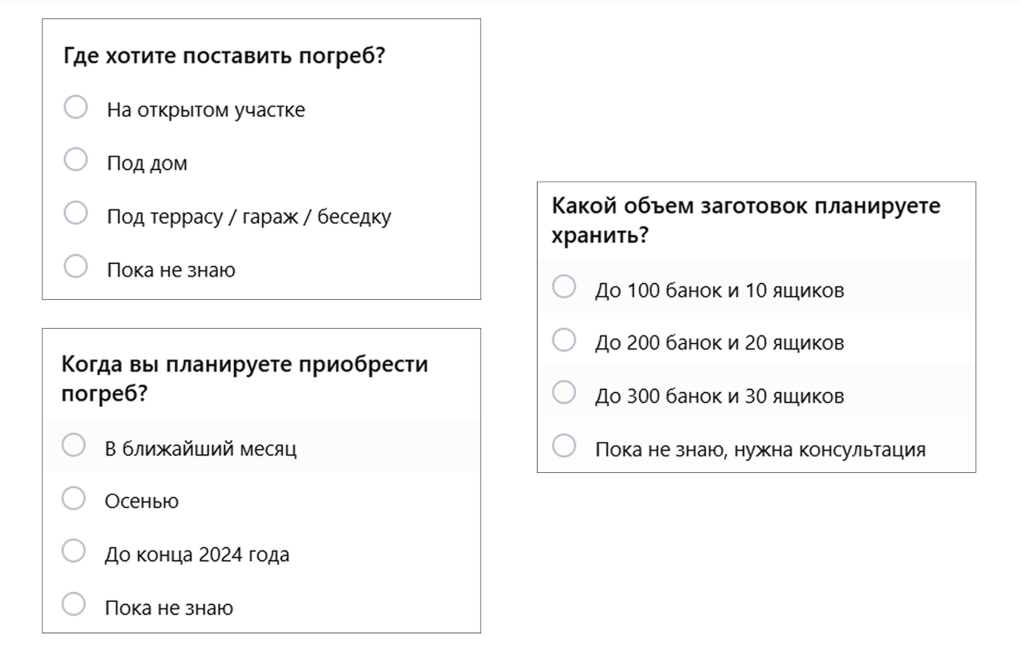 Где хотите поставить погреб?

На открытом участке

Под дом

Под террасу / гараж / беседку

Пока не знаю

Когда вы планируете приобрести погреб?

В ближайший месяц

Осенью

До конца 2024 года

Пока не знаю

Какой объем заготовок планируете хранить?

До 100 банок и 10 ящиков

До 200 банок и 20 ящиков

До 300 банок и 30 ящиков

Пока не знаю, нужна консультация